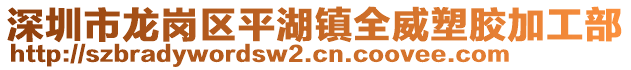 深圳市龙岗区平湖镇全威塑胶加工部
http://szbradywordsw2.cn.coovee.com